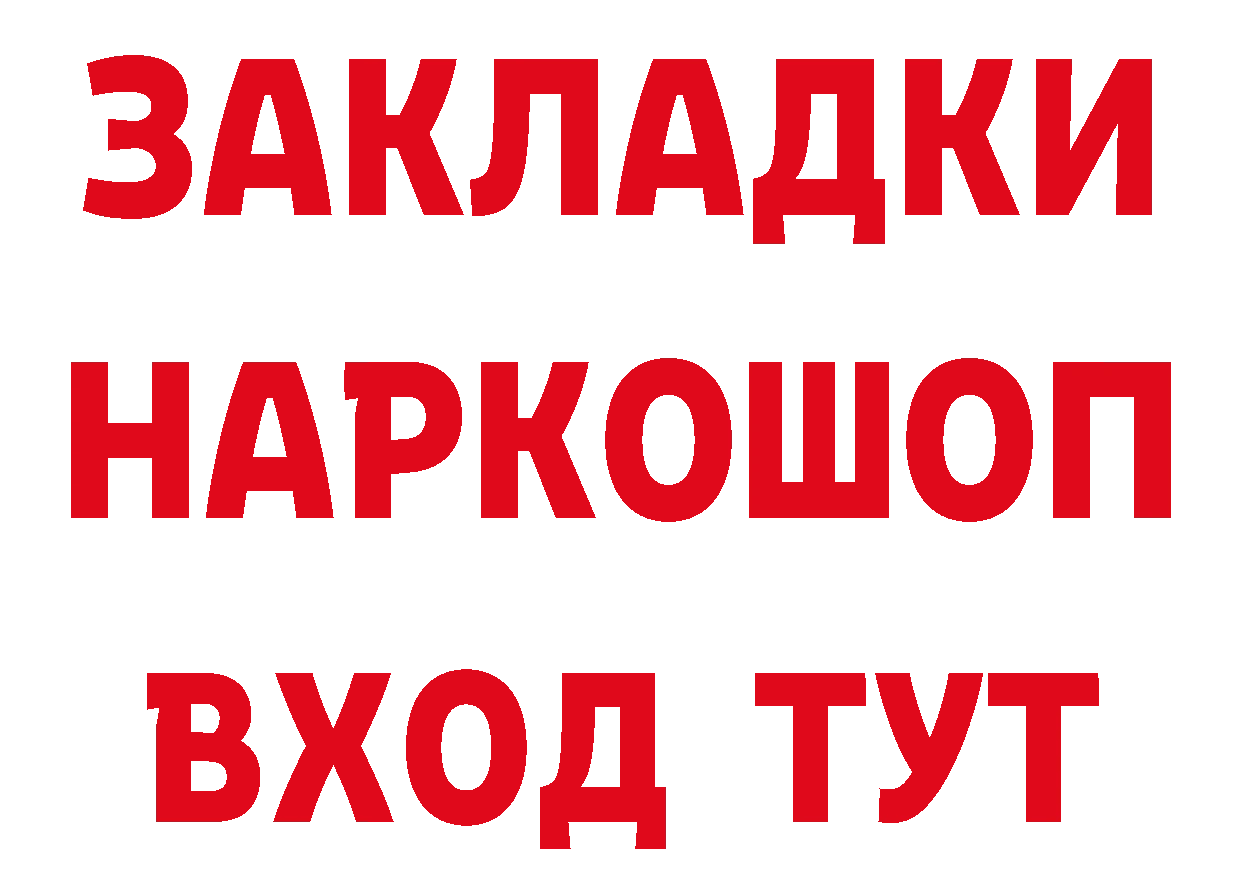 ЗАКЛАДКИ НАРКОШОП ВХОД ТУТ